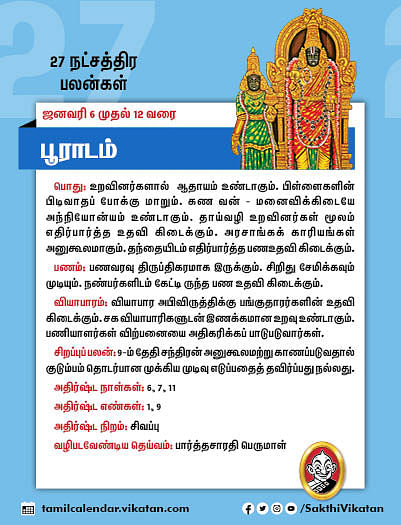 27 நட்சத்திர பலன்கள்

ஜனவரி 6 முதல் 12 வரை

பூராடம்

பொது: உறவினர்களால் ஆதாயம் உண்டாகும். பிள்ளைகளின் பிடிவாதப் போக்கு மாறும். கண வன் - மனைவிக்கிடையே அந்நியோன்யம் உண்டாகும். தாய்வழி உறவினர்கள் மூலம் எதிர்பார்த்த உதவி கிடைக்கும். அரசாங்கக் காரியங்கள் அனுகூலமாகும். தந்தையிடம் எதிர்பார்த்த பணஉதவி கிடைக்கும்.

பணம்: பணவரவு திருப்திகரமாக இருக்கும். சிறிது சேமிக்கவும் முடியும். நண்பர்களிடம் கேட்டி ருந்த பண உதவி கிடைக்கும்.

வியாபாரம்: வியாபார அபிவிருத்திக்கு பங்குதாரர்களின் உதவி கிடைக்கும். சக வியாபாரிகளுடன் இணக்கமான உறவு உண்டாகும். பணியாளர்கள் விற்பனையை அதிகரிக்கப் பாடுபடுவார்கள்.

சிறப்புப் பலன்: 9-ம் தேதி சந்திரன் அனுகூலமற்று காணப்படுவதால் குடும்பம் தொடர்பான முக்கிய முடிவு எடுப்பதைத் தவிர்ப்பது நல்லது.

அதிர்ஷ்ட நாள்கள்: 6, 7, 11

அதிர்ஷ்ட எண்கள்: 1, 9

அதிர்ஷ்ட நிறம்: சிவப்பு

வழிபடவேண்டிய தெய்வம்: பார்த்தசாரதி பெருமாள்

tamilcalendar.vikatan.com

/SakthiVikatan